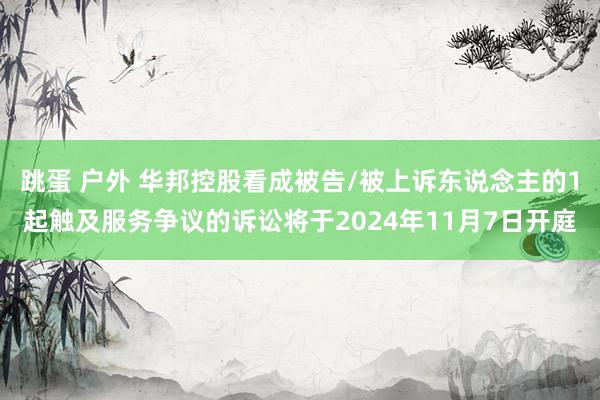 跳蛋 户外 华邦控股看成被告/被上诉东说念主的1起触及服务争议的诉讼将于2024年11月7日开庭